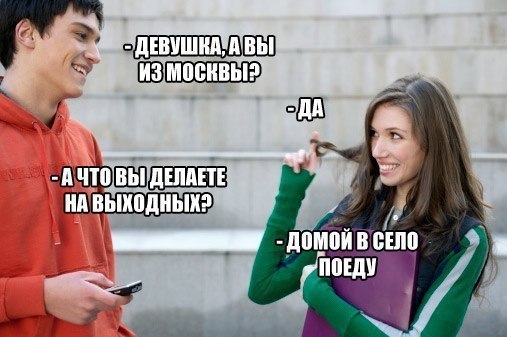 - ДЕВУШКА, А ВЫ ИЗ МОСКВЫ?

- ДА

- А ЧТО ВЫ ДЕЛАЕТЕ НА ВЫХОДНЫХ?

- ДОМОЙ В СЕЛО ПОЕДУ